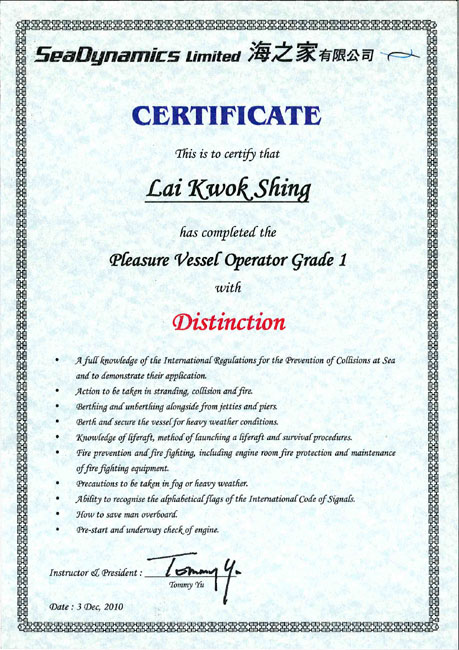 SeaDynamics Limited 海之家有限公司

CERTIFICATE

This is to certify that

Lai Kwok Shing

has completed the

Pleasure Vessel Operator Grade 1

with

Distinction

• A full knowledge of the International Regulations for the Prevention of Collisions at Sea and to demonstrate their application.
• Action to be taken in stranding, collision and fire.
• Berthing and unberthing alongside from jetties and piers.
• Berth and secure the vessel for heavy weather conditions.
• Knowledge of liferaft, method of launching a liferaft and survival procedures.
• Fire prevention and fire fighting, including engine room fire protection and maintenance of fire fighting equipment.
• Precautions to be taken in fog or heavy weather.
• Ability to recognise the alphabetical flags of the International Code of Signals.
• How to save man overboard.
• Pre-start and underway check of engine.

Instructor & President : Tommy Yu
Tommy Yu

Date : 3 Dec, 2010